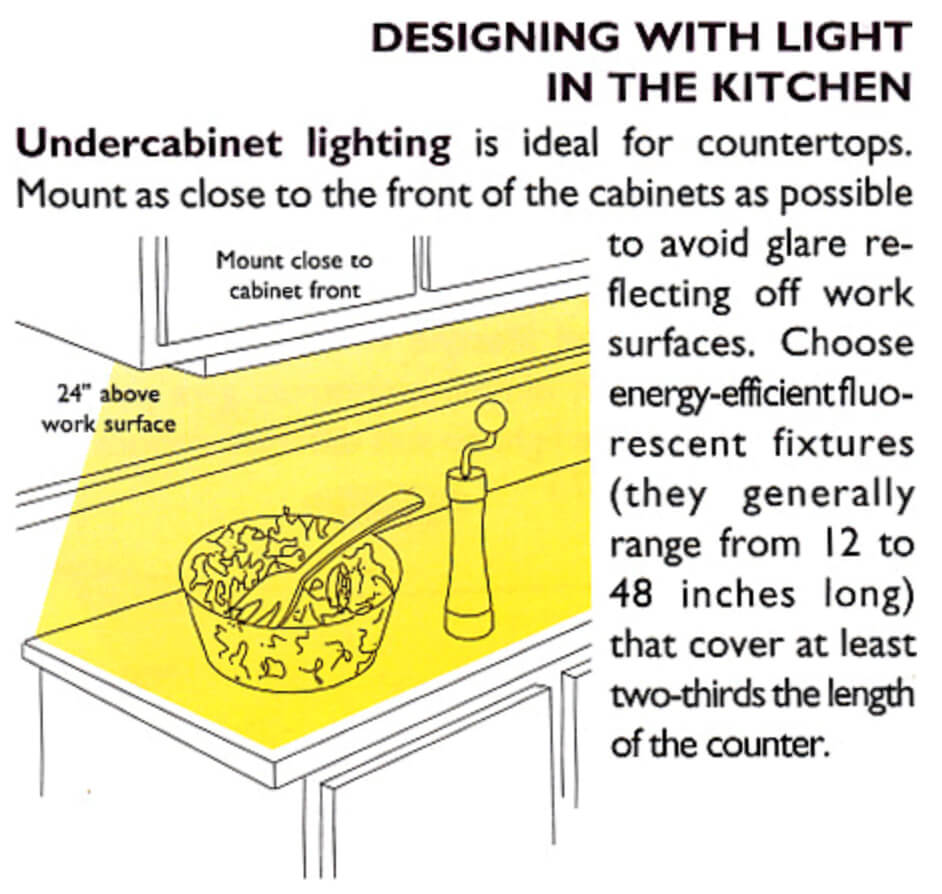 DESIGNING WITH LIGHT
IN THE KITCHEN

Undercabinet lighting is ideal for countertops. Mount as close to the front of the cabinets as possible to avoid glare reflecting off work surfaces. Choose energy-efficient fluorescent fixtures (they generally range from 12 to 48 inches long) that cover at least two-thirds the length of the counter.

Mount close to
cabinet front

24" above
work surface